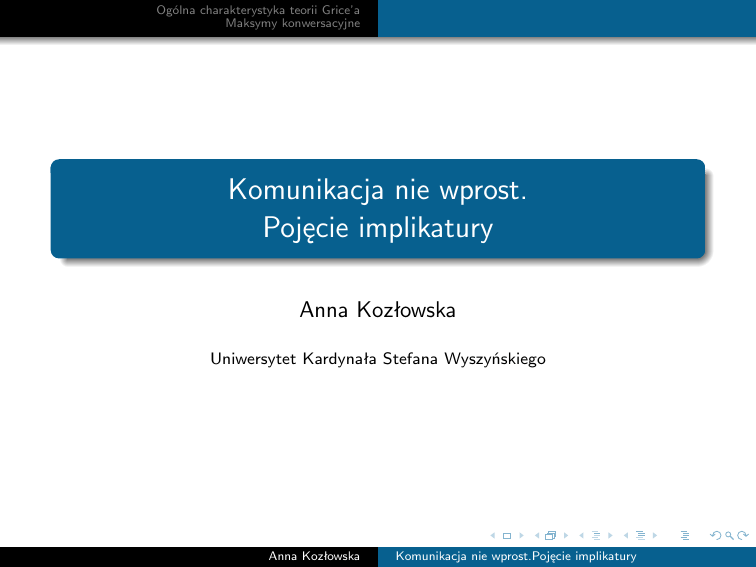 Ogólna charakterystyka teorii Grice'a
Maksymy konwersacyjne

Komunikacja nie wprost.
Pojęcie implikatury

Anna Kozłowska

Uniwersytet Kardynała Stefana Wyszyńskiego

Anna Kozłowska
Komunikacja nie wprost.Pojęcie implikatury